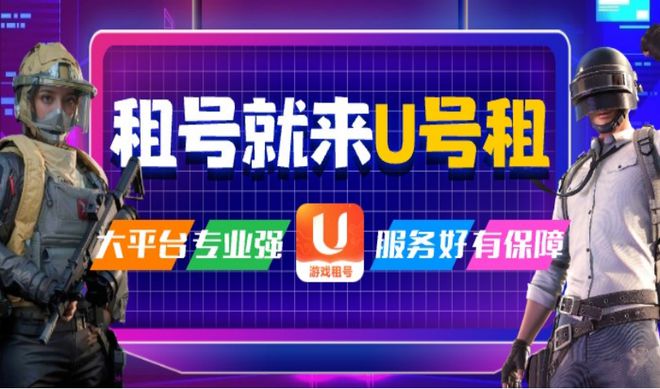 租号就来U号租

大平台 专业强

U
游戏租号

服务好 有保障